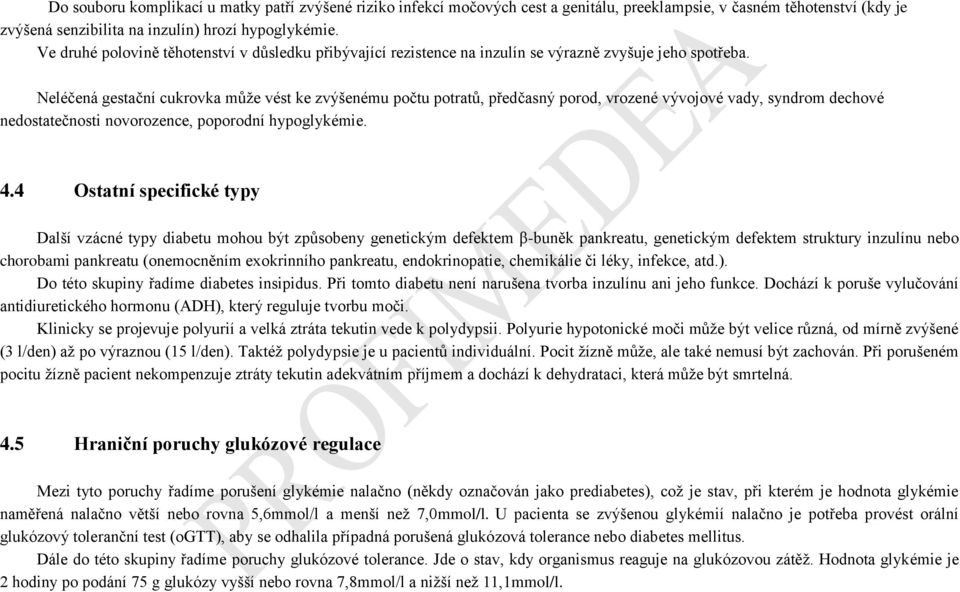 Do souboru komplikací u matky patří zvýšené riziko infekcí močových cest a genitálu, preeklampsie, v časném těhotenství (kdy je zvýšená senzibilita na inzulín) hrozí hypoglykémie.
Ve druhé polovině těhotenství v důsledku přibývající rezistence na inzulín se výrazně zvyšuje jeho spotřeba.

Neléčená gestační cukrovka může vést ke zvýšenému počtu potratů, předčasný porod, vrozené vývojové vady, syndrom dechové nedostatečnosti novorozence, poporodní hypoglykémie.

4.4 Ostatní specifické typy

Další vzácné typy diabetu mohou být způsobeny genetickým defektem β-buněk pankreatu, genetickým defektem struktury inzulínu nebo chorobami pankreatu (onemocněním exokrinního pankreatu, endokrinopatie, chemikálie či léky, infekce, atd.).
Do této skupiny řadíme diabetes insipidus. Při tomto diabetu není narušena tvorba inzulínu ani jeho funkce. Dochází k poruše vylučování antidiuretického hormonu (ADH), který reguluje tvorbu moči.
Klinicky se projevuje polyurií a velká ztráta tekutin vede k polydypsii. Polyurie hypotonické moči může být velice různá, od mírně zvýšené (3 l/den) až po výraznou (15 l/den). Taktéž polydypsie je u pacientů individuální. Pocit žízně může, ale také nemusí být zachován. Při porušeném pocitu žízně pacient nekompenzuje ztráty tekutin adekvátním příjmem a dochází k dehydrataci, která může být smrtelná.

4.5 Hraniční poruchy glukózové regulace

Mezi tyto poruchy řadíme porušení glykémie nalačno (někdy označován jako prediabetes), což je stav, při kterém je hodnota glykémie naměřená nalačno větší nebo rovna 5,6mmol/l a menší než 7,0mmol/l. U pacienta se zvýšenou glykémií nalačno je potřeba provést orální glukózový toleranční test (oGTT), aby se odhalila případná porušená glukózová tolerance nebo diabetes mellitus.
Dále do této skupiny řadíme poruchy glukózové tolerance. Jde o stav, kdy organismus reaguje na glukózovou zátěž. Hodnota glykémie je 2 hodiny po podání 75 g glukózy vyšší nebo rovna 7,8mmol/l a nižší než 11,1mmol/l.

PROFIMEDEA